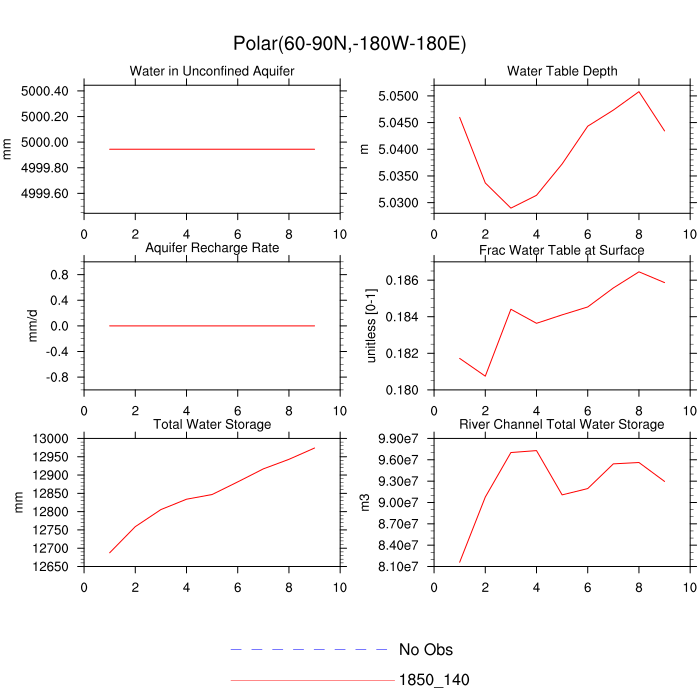 Polar(60-90N,-180W-180E)

Water in Unconfined Aquifer

mm

5000.40
5000.20
5000.00
4999.80
4999.60

0 2 4 6 8 10

Water Table Depth

m

5.0500
5.0450
5.0400
5.0350
5.0300

0 2 4 6 8 10

Aquifer Recharge Rate

mm/d

0.8
0.4
0.0
-0.4
-0.8

0 2 4 6 8 10

Frac Water Table at Surface

unitless [0-1]

0.186
0.184
0.182
0.180

0 2 4 6 8 10

Total Water Storage

mm

13000
12950
12900
12850
12800
12750
12700
12650

0 2 4 6 8 10

River Channel Total Water Storage

m3

9.90e7
9.60e7
9.30e7
9.00e7
8.70e7
8.40e7
8.10e7

0 2 4 6 8 10

No Obs

1850_140